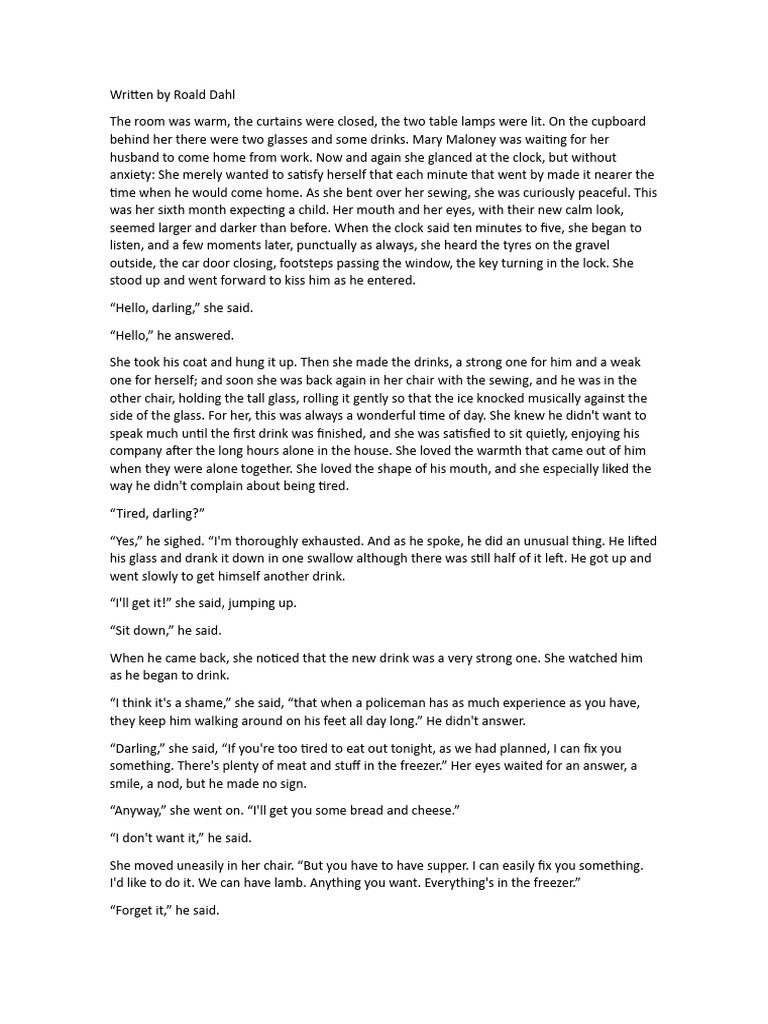 Written by Roald Dahl

The room was warm, the curtains were closed, the two table lamps were lit. On the cupboard behind her there were two glasses and some drinks. Mary Maloney was waiting for her husband to come home from work. Now and again she glanced at the clock, but without anxiety: She merely wanted to satisfy herself that each minute that went by made it nearer the time when he would come home. As she bent over her sewing, she was curiously peaceful. This was her sixth month expecting a child. Her mouth and her eyes, with their new calm look, seemed larger and darker than before. When the clock said ten minutes to five, she began to listen, and a few moments later, punctually as always, she heard the tyres on the gravel outside, the car door closing, footsteps passing the window, the key turning in the lock. She stood up and went forward to kiss him as he entered.

“Hello, darling,” she said.

“Hello,” he answered.

She took his coat and hung it up. Then she made the drinks, a strong one for him and a weak one for herself; and soon she was back again in her chair with the sewing, and he was in the other chair, holding the tall glass, rolling it gently so that the ice knocked musically against the side of the glass. For her, this was always a wonderful time of day. She knew he didn't want to speak much until the first drink was finished, and she was satisfied to sit quietly, enjoying his company after the long hours alone in the house. She loved the warmth that came out of him when they were alone together. She loved the shape of his mouth, and she especially liked the way he didn't complain about being tired.

“Tired, darling?”

“Yes,” he sighed. “I'm thoroughly exhausted. And as he spoke, he did an unusual thing. He lifted his glass and drank it down in one swallow although there was still half of it left. He got up and went slowly to get himself another drink.

“I'll get it!” she said, jumping up.

“Sit down,” he said.

When he came back, she noticed that the new drink was a very strong one. She watched him as he began to drink.

“I think it's a shame,” she said, “that when a policeman has as much experience as you have, they keep him walking around on his feet all day long.” He didn't answer.

“Darling,” she said, “If you're too tired to eat out tonight, as we had planned, I can fix you something. There's plenty of meat and stuff in the freezer.” Her eyes waited for an answer, a smile, a nod, but he made no sign.

“Anyway,” she went on. “I'll get you some bread and cheese.”

“I don't want it,” he said.

She moved uneasily in her chair. “But you have to have supper. I can easily fix you something. I'd like to do it. We can have lamb. Anything you want. Everything's in the freezer.”

“Forget it,” he said.